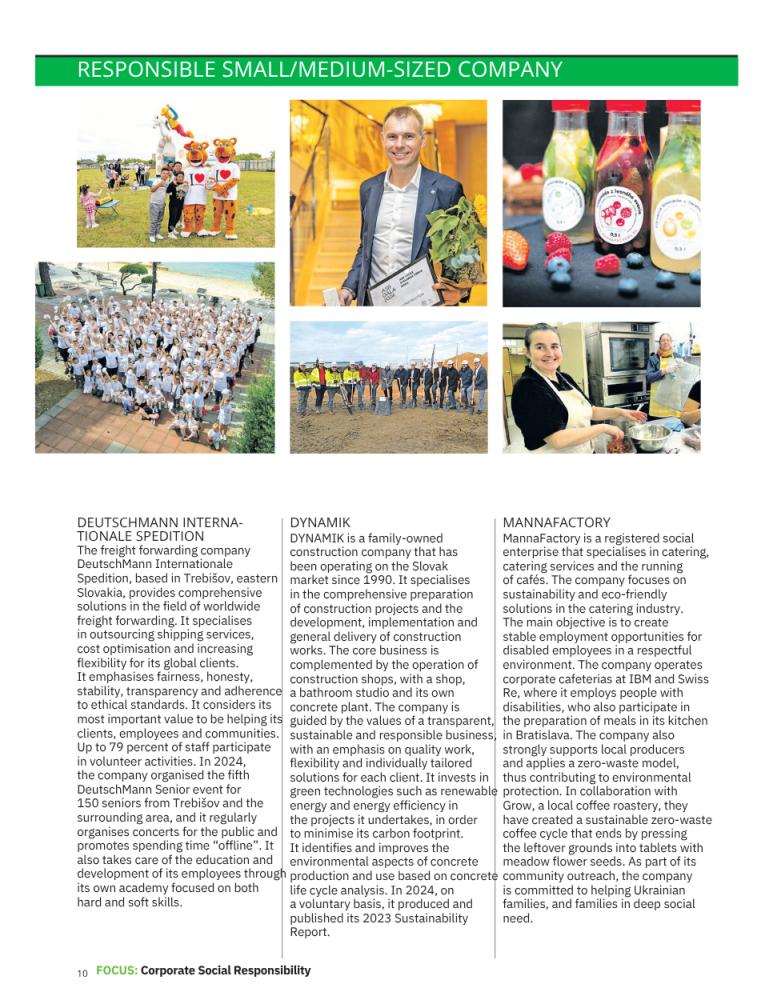 RESPONSIBLE SMALL/MEDIUM-SIZED COMPANY

DEUTSCHMANN INTERNATIONALE SPEDITION
The freight forwarding company DeutschMann Internationale Spedition, based in Trebišov, eastern Slovakia, provides comprehensive solutions in the field of worldwide freight forwarding. It specialises in outsourcing shipping services, cost optimisation and increasing flexibility for its global clients. It emphasises fairness, honesty, stability, transparency and adherence to ethical standards. It considers its most important value to be helping its clients, employees and communities. Up to 79 percent of staff participate in volunteer activities. In 2024, the company organised the fifth DeutschMann Senior event for 150 seniors from Trebišov and the surrounding area, and it regularly organises concerts for the public and promotes spending time "offline". It also takes care of the education and development of its employees through its own academy focused on both hard and soft skills.

DYNAMIK
DYNAMIK is a family-owned construction company that has been operating on the Slovak market since 1990. It specialises in the comprehensive preparation of construction projects and the development, implementation and general delivery of construction works. The core business is complemented by the operation of construction shops, with a shop, a bathroom studio and its own concrete plant. The company is guided by the values of a transparent, sustainable and responsible business, with an emphasis on quality work, flexibility and individually tailored solutions for each client. It invests in green technologies such as renewable energy and energy efficiency in the projects it undertakes, in order to minimise its carbon footprint. It identifies and improves the environmental aspects of concrete production and use based on concrete life cycle analysis. In 2024, on a voluntary basis, it produced and published its 2023 Sustainability Report.

MANNAFACTORY
MannaFactory is a registered social enterprise that specialises in catering, catering services and the running of cafés. The company focuses on sustainability and eco-friendly solutions in the catering industry. The main objective is to create stable employment opportunities for disabled employees in a respectful environment. The company operates corporate cafeterias at IBM and Swiss Re, where it employs people with disabilities, who also participate in the preparation of meals in its kitchen in Bratislava. The company also strongly supports local producers and applies a zero-waste model, thus contributing to environmental protection. In collaboration with Grow, a local coffee roastery, they have created a sustainable zero-waste coffee cycle that ends by pressing the leftover grounds into tablets with meadow flower seeds. As part of its community outreach, the company is committed to helping Ukrainian families, and families in deep social need.

10 FOCUS: Corporate Social Responsibility